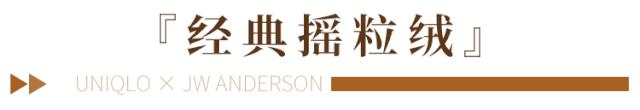 『经典摇粒绒』

UNIQLO × JW ANDERSON